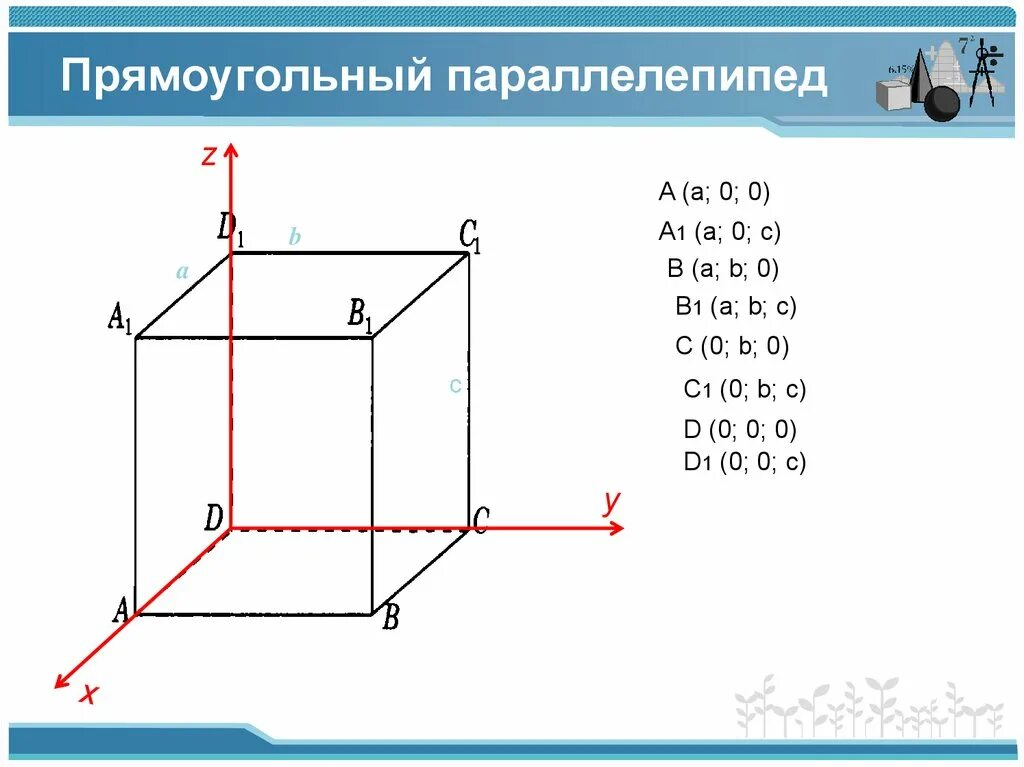 Прямоугольный параллелепипед

z

$D_1$ b $C_1$

a

$A_1$ $B_1$

c

D C y

A B

x

A (a; 0; 0)

A1 (a; 0; c)

B (a; b; 0)

B1 (a; b; c)

C (0; b; 0)

C1 (0; b; c)

D (0; 0; 0)

D1 (0; 0; c)